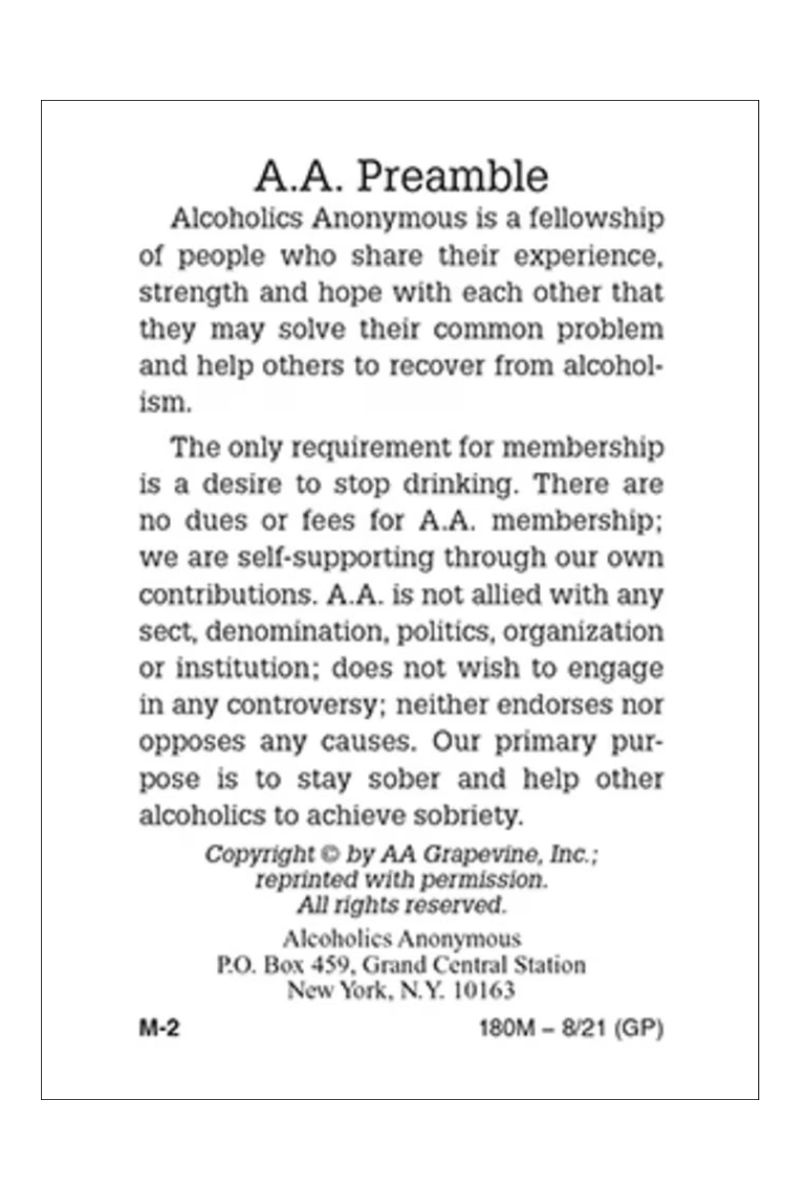 A.A. Preamble

Alcoholics Anonymous is a fellowship of people who share their experience, strength and hope with each other that they may solve their common problem and help others to recover from alcoholism.

The only requirement for membership is a desire to stop drinking. There are no dues or fees for A.A. membership; we are self-supporting through our own contributions. A.A. is not allied with any sect, denomination, politics, organization or institution; does not wish to engage in any controversy; neither endorses nor opposes any causes. Our primary purpose is to stay sober and help other alcoholics to achieve sobriety.

Copyright © by AA Grapevine, Inc.; reprinted with permission. All rights reserved.

Alcoholics Anonymous
P.O. Box 459, Grand Central Station
New York, N.Y. 10163

M-2

180M – 8/21 (GP)